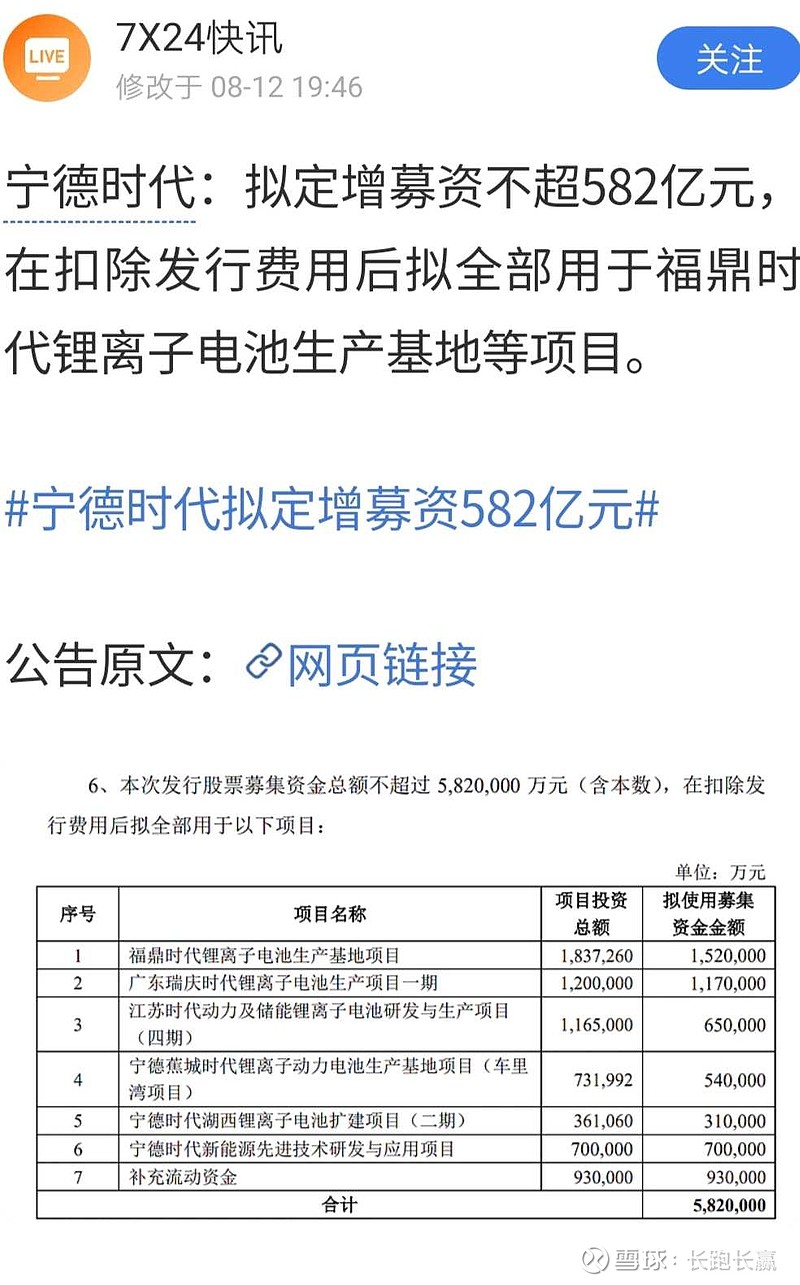 LIVE

7X24快讯
修改于 08-12 19:46

关注

宁德时代：拟定增募资不超582亿元，在扣除发行费用后拟全部用于福鼎时代锂离子电池生产基地等项目。

#宁德时代拟定增募资582亿元#

公告原文：网页链接

6、本次发行股票募集资金总额不超过 5,820,000 万元（含本数），在扣除发行费用后拟全部用于以下项目：

单位：万元

| 序号 | 项目名称 | 项目投资总额 | 拟使用募集资金金额 |
|---|---|---|---|
| 1 | 福鼎时代锂离子电池生产基地项目 | 1,837,260 | 1,520,000 |
| 2 | 广东瑞庆时代锂离子电池生产项目一期 | 1,200,000 | 1,170,000 |
| 3 | 江苏时代动力及储能锂离子电池研发与生产项目（四期） | 1,165,000 | 650,000 |
| 4 | 宁德蕉城时代锂离子动力电池生产基地项目（车里湾项目） | 731,992 | 540,000 |
| 5 | 宁德时代湖西锂离子电池扩建项目（二期） | 361,060 | 310,000 |
| 6 | 宁德时代新能源先进技术研发与应用项目 | 700,000 | 700,000 |
| 7 | 补充流动资金 | 930,000 | 930,000 |
| 合计 | | | 5,820,000 |

雪球：长跑长赢